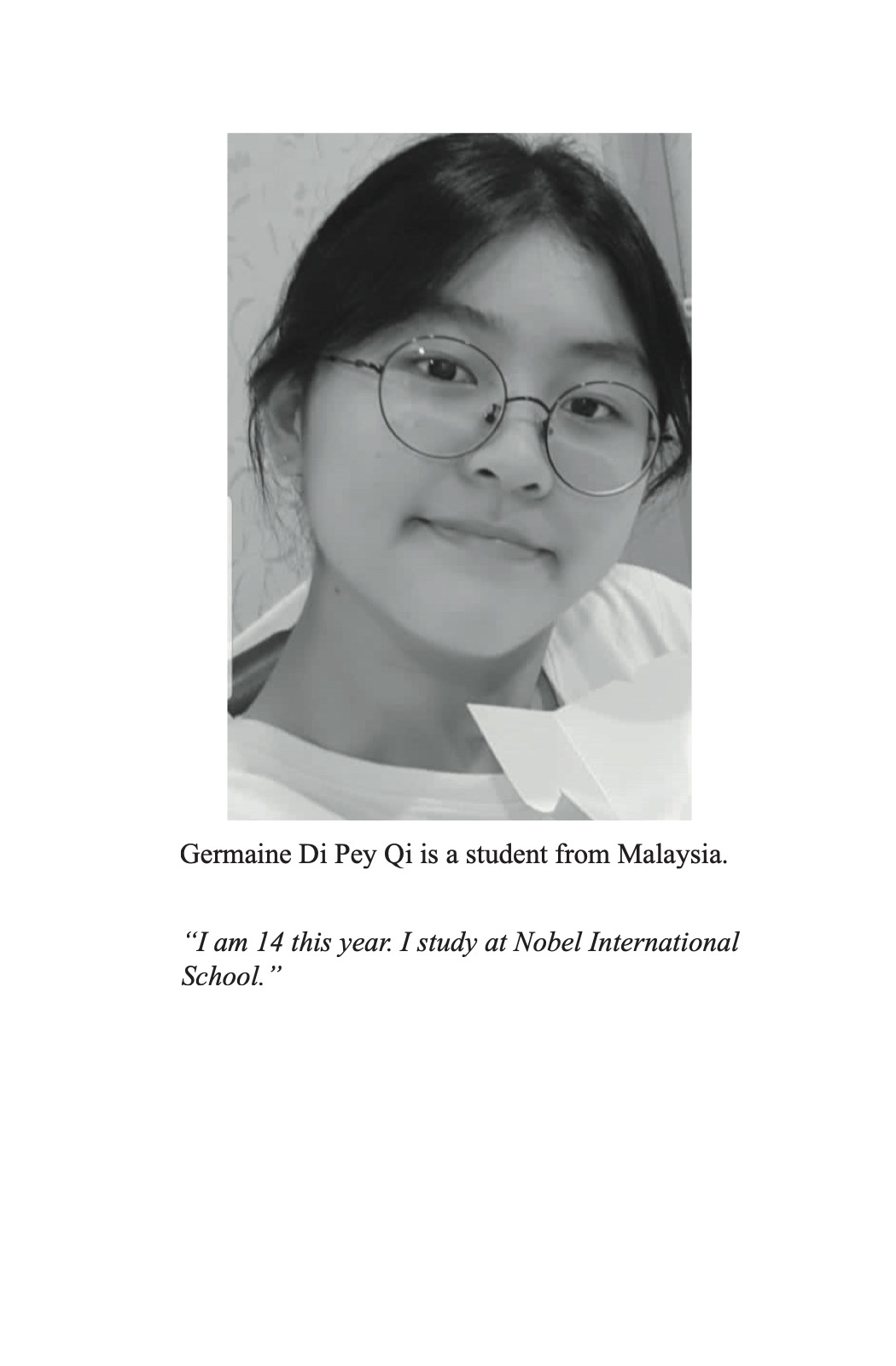 Germaine Di Pey Qi is a student from Malaysia.

“I am 14 this year. I study at Nobel International School.”